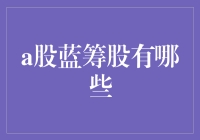 a股蓝筹股有哪些